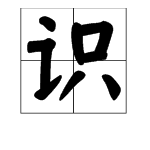 识